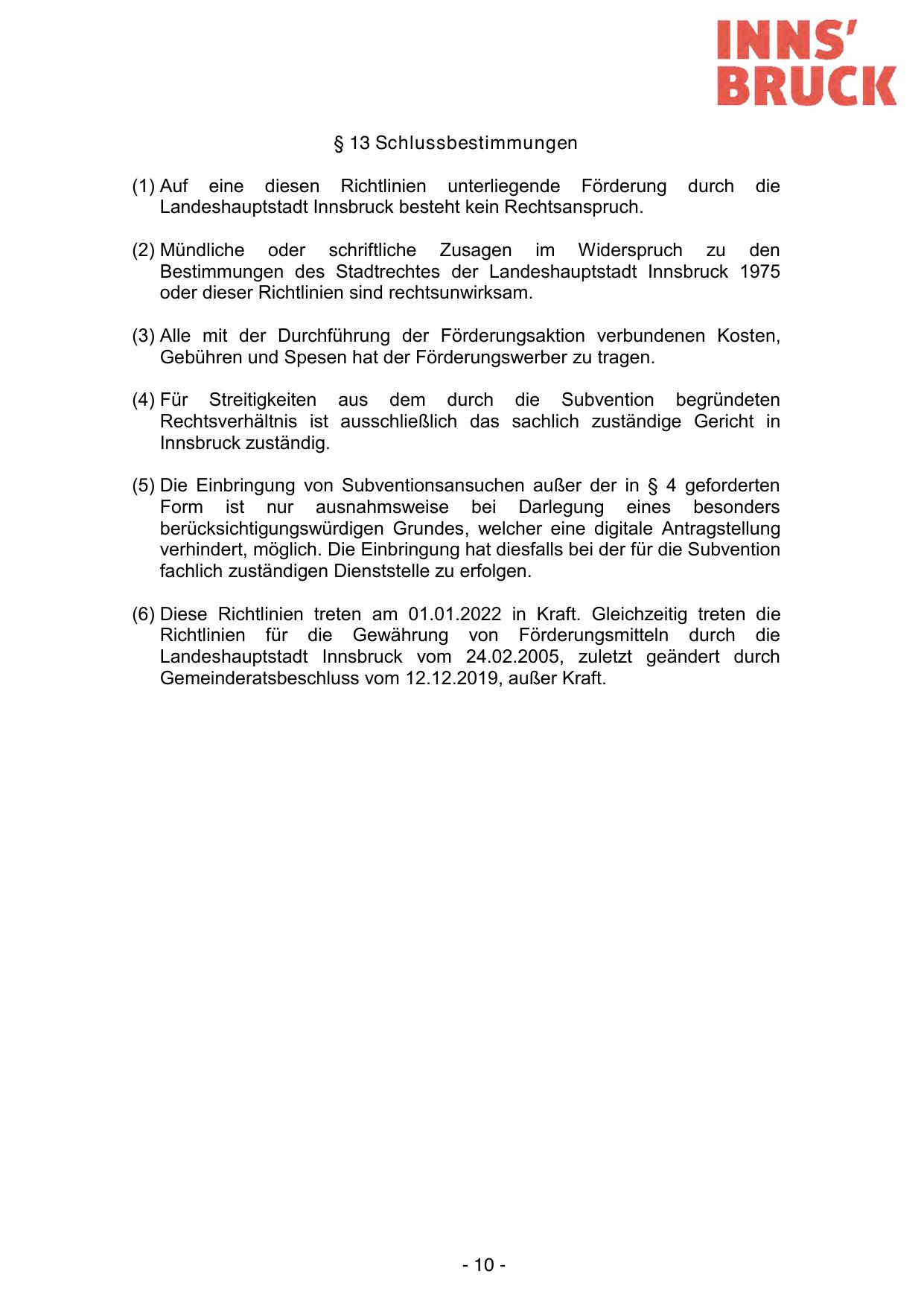 INNS'
BRUCK

§ 13 Schlussbestimmungen

(1) Auf eine diesen Richtlinien unterliegende Förderung durch die Landeshauptstadt Innsbruck besteht kein Rechtsanspruch.

(2) Mündliche oder schriftliche Zusagen im Widerspruch zu den Bestimmungen des Stadtrechtes der Landeshauptstadt Innsbruck 1975 oder dieser Richtlinien sind rechtsunwirksam.

(3) Alle mit der Durchführung der Förderungsaktion verbundenen Kosten, Gebühren und Spesen hat der Förderungswerber zu tragen.

(4) Für Streitigkeiten aus dem durch die Subvention begründeten Rechtsverhältnis ist ausschließlich das sachlich zuständige Gericht in Innsbruck zuständig.

(5) Die Einbringung von Subventionsansuchen außer der in § 4 geforderten Form ist nur ausnahmsweise bei Darlegung eines besonders berücksichtigungswürdigen Grundes, welcher eine digitale Antragstellung verhindert, möglich. Die Einbringung hat diesfalls bei der für die Subvention fachlich zuständigen Dienststelle zu erfolgen.

(6) Diese Richtlinien treten am 01.01.2022 in Kraft. Gleichzeitig treten die Richtlinien für die Gewährung von Förderungsmitteln durch die Landeshauptstadt Innsbruck vom 24.02.2005, zuletzt geändert durch Gemeinderatsbeschluss vom 12.12.2019, außer Kraft.

- 10 -